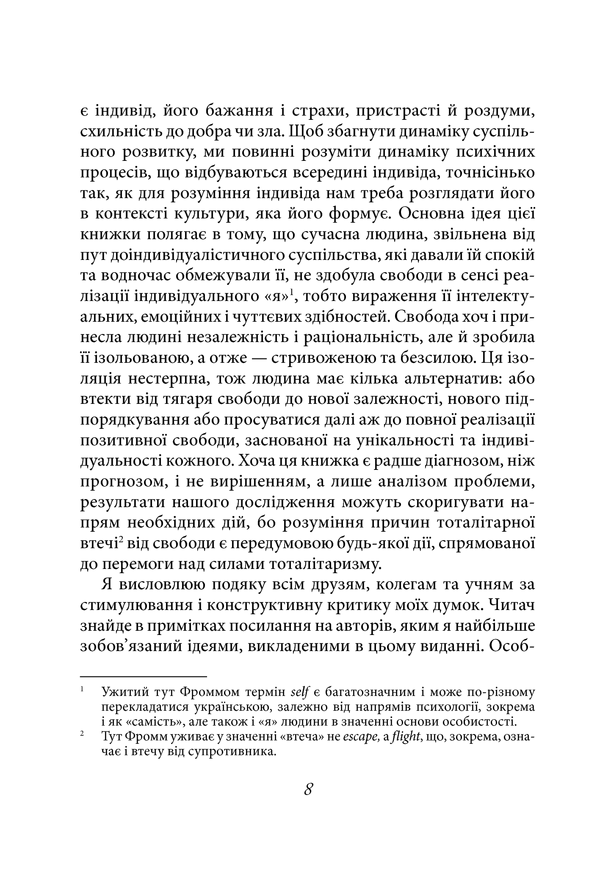 є індивід, його бажання і страхи, пристрасті й роздуми, схильність до добра чи зла. Щоб збагнути динаміку суспільного розвитку, ми повинні розуміти динаміку психічних процесів, що відбуваються всередині індивіда, точнісінько так, як для розуміння індивіда нам треба розглядати його в контексті культури, яка його формує. Основна ідея цієї книжки полягає в тому, що сучасна людина, звільнена від пут доіндивідуалістичного суспільства, які давали їй спокій та водночас обмежували її, не здобула свободи в сенсі реалізації індивідуального «я»$^1$, тобто вираження її інтелектуальних, емоційних і чуттєвих здібностей. Свобода хоч і принесла людині незалежність і раціональність, але й зробила її ізольованою, а отже — стривоженою та безсилою. Ця ізоляція нестерпна, тож людина має кілька альтернатив: або втекти від тягаря свободи до нової залежності, нового підпорядкування або просуватися далі аж до повної реалізації позитивної свободи, заснованої на унікальності та індивідуальності кожного. Хоча ця книжка є радше діагнозом, ніж прогнозом, і не вирішенням, а лише аналізом проблеми, результати нашого дослідження можуть скоригувати напрям необхідних дій, бо розуміння причин тоталітарної втечі$^2$ від свободи є передумовою будь-якої дії, спрямованої до перемоги над силами тоталітаризму.

Я висловлюю подяку всім друзям, колегам та учням за стимулювання і конструктивну критику моїх думок. Читач знайде в примітках посилання на авторів, яким я найбільше зобов'язаний ідеями, викладеними в цьому виданні. Особ-

$^1$ Ужитий тут Фроммом термін self є багатозначним і може по-різному перекладатися українською, залежно від напрямів психології, зокрема і як «самість», але також і «я» людини в значенні основи особистості.

$^2$ Тут Фромм уживає у значенні «втеча» не escape, а flight, що, зокрема, означає і втечу від супротивника.

8